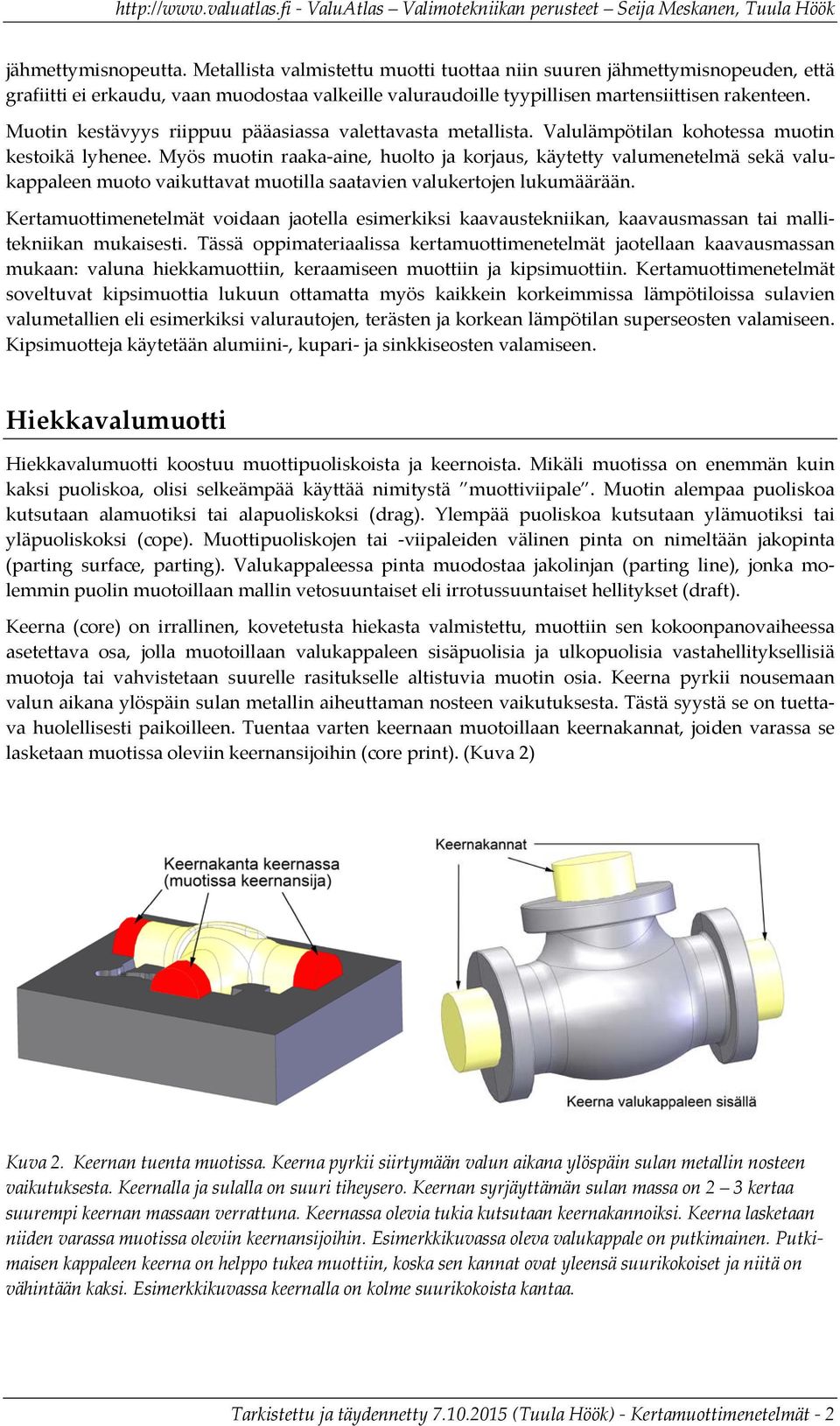 http://www.valuatlas.fi - ValuAtlas – Valimotekniikan perusteet – Seija Meskanen, Tuula Höök

jähmettymisnopeutta. Metallista valmistettu muotti tuottaa niin suuren jähmettymisnopeuden, että grafiitti ei erkaudu, vaan muodostaa valkeille valuraudoille tyypillisen martensiittisen rakenteen.

Muotin kestävyys riippuu pääasiassa valettavasta metallista. Valulämpötilan kohotessa muotin kestoikä lyhenee. Myös muotin raaka-aine, huolto ja korjaus, käytetty valumenetelmä sekä valukappaleen muoto vaikuttavat muotilla saatavien valukertojen lukumäärään.

Kertamuottimenetelmät voidaan jaotella esimerkiksi kaavaustekniikan, kaavausmassan tai mallitekniikan mukaisesti. Tässä oppimateriaalissa kertamuottimenetelmät jaotellaan kaavausmassan mukaan: valuna hiekkamuottiin, keraamiseen muottiin ja kipsimuottiin. Kertamuottimenetelmät soveltuvat kipsimuottia lukuun ottamatta myös kaikkein korkeimmissa lämpötiloissa sulavien valumetallien eli esimerkiksi valurautojen, terästen ja korkean lämpötilan superseosten valamiseen. Kipsimuotteja käytetään alumiini-, kupari- ja sinkkiseosten valamiseen.

Hiekkavalumuotti

Hiekkavalumuotti koostuu muottipuoliskoista ja keernoista. Mikäli muotissa on enemmän kuin kaksi puoliskoa, olisi selkeämpää käyttää nimitystä ”muottiviipale”. Muotin alempaa puoliskoa kutsutaan alamuotiksi tai alapuoliskoksi (drag). Ylempää puoliskoa kutsutaan ylämuotiksi tai yläpuoliskoksi (cope). Muottipuoliskojen tai -viipaleiden välinen pinta on nimeltään jakopinta (parting surface, parting). Valukappaleessa pinta muodostaa jakolinjan (parting line), jonka molemmin puolin muotoillaan mallin vetosuuntaiset eli irrotussuuntaiset hellitykset (draft).

Keerna (core) on irrallinen, kovetetusta hiekasta valmistettu, muottiin sen kokoonpanovaiheessa asetettava osa, jolla muotoillaan valukappaleen sisäpuolisia ja ulkopuolisia vastahellityksellisiä muotoja tai vahvistetaan suurelle rasitukselle altistuvia muotin osia. Keerna pyrkii nousemaan valun aikana ylöspäin sulan metallin aiheuttaman nosteen vaikutuksesta. Tästä syystä se on tuettava huolellisesti paikoilleen. Tuentaa varten keernaan muotoillaan keernakannat, joiden varassa se lasketaan muotissa oleviin keernansijoihin (core print). (Kuva 2)

Keernakanta keernassa (muotissa keernansija)

Keernakannat

Keerna valukappaleen sisällä

Kuva 2. Keernan tuenta muotissa. Keerna pyrkii siirtymään valun aikana ylöspäin sulan metallin nosteen vaikutuksesta. Keernalla ja sulalla on suuri tiheysero. Keernan syrjäyttämän sulan massa on 2 – 3 kertaa suurempi keernan massaan verrattuna. Keernassa olevia tukia kutsutaan keernakannoiksi. Keerna lasketaan niiden varassa muotissa oleviin keernansijoihin. Esimerkkikuvassa oleva valukappale on putkimainen. Putkimaisen kappaleen keerna on helppo tukea muottiin, koska sen kannat ovat yleensä suurikokoiset ja niitä on vähintään kaksi. Esimerkkikuvassa keernalla on kolme suurikokoista kantaa.

Tarkistettu ja täydennetty 7.10.2015 (Tuula Höök) - Kertamuottimenetelmät - 2